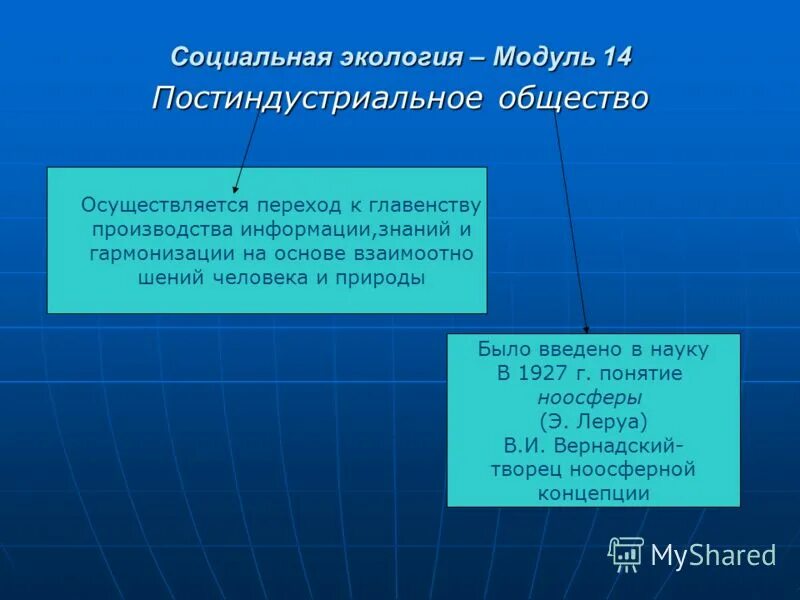 Социальная экология – Модуль 14
Постиндустриальное общество

Осуществляется переход к главенству производства информации,знаний и гармонизации на основе взаимоотно шений человека и природы

Было введено в науку
В 1927 г. понятие
ноосферы
(Э. Леруа)
В.И. Вернадский-
творец ноосферной
концепции

MyShared